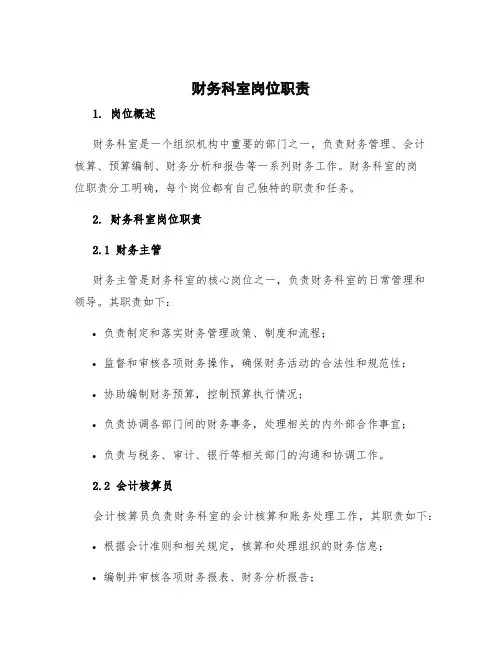 财务科室岗位职责

1. 岗位概述

财务科室是一个组织机构中重要的部门之一，负责财务管理、会计核算、预算编制、财务分析和报告等一系列财务工作。财务科室的岗位职责分工明确，每个岗位都有自己独特的职责和任务。

2. 财务科室岗位职责

2.1 财务主管

财务主管是财务科室的核心岗位之一，负责财务科室的日常管理和领导。其职责如下：

• 负责制定和落实财务管理政策、制度和流程；

• 监督和审核各项财务操作，确保财务活动的合法性和规范性；

• 协助编制财务预算，控制预算执行情况；

• 负责协调各部门间的财务事务，处理相关的内外部合作事宜；

• 负责与税务、审计、银行等相关部门的沟通和协调工作。

2.2 会计核算员

会计核算员负责财务科室的会计核算和账务处理工作，其职责如下：

• 根据会计准则和相关规定，核算和处理组织的财务信息；

• 编制并审核各项财务报表、财务分析报告；